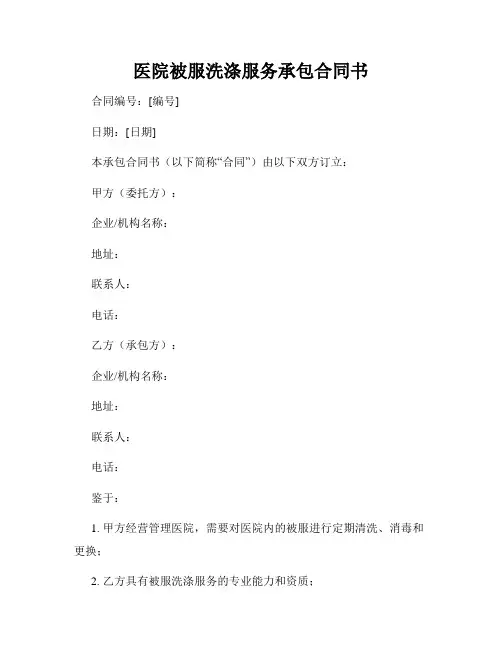 医院被服洗涤服务承包合同书

合同编号：[编号]

日期：[日期]

本承包合同书（以下简称“合同”）由以下双方订立：

甲方（委托方）：

企业/机构名称：

地址：

联系人：

电话：

乙方（承包方）：

企业/机构名称：

地址：

联系人：

电话：

鉴于：

1. 甲方经营管理医院，需要对医院内的被服进行定期清洗、消毒和更换；

2. 乙方具有被服洗涤服务的专业能力和资质；